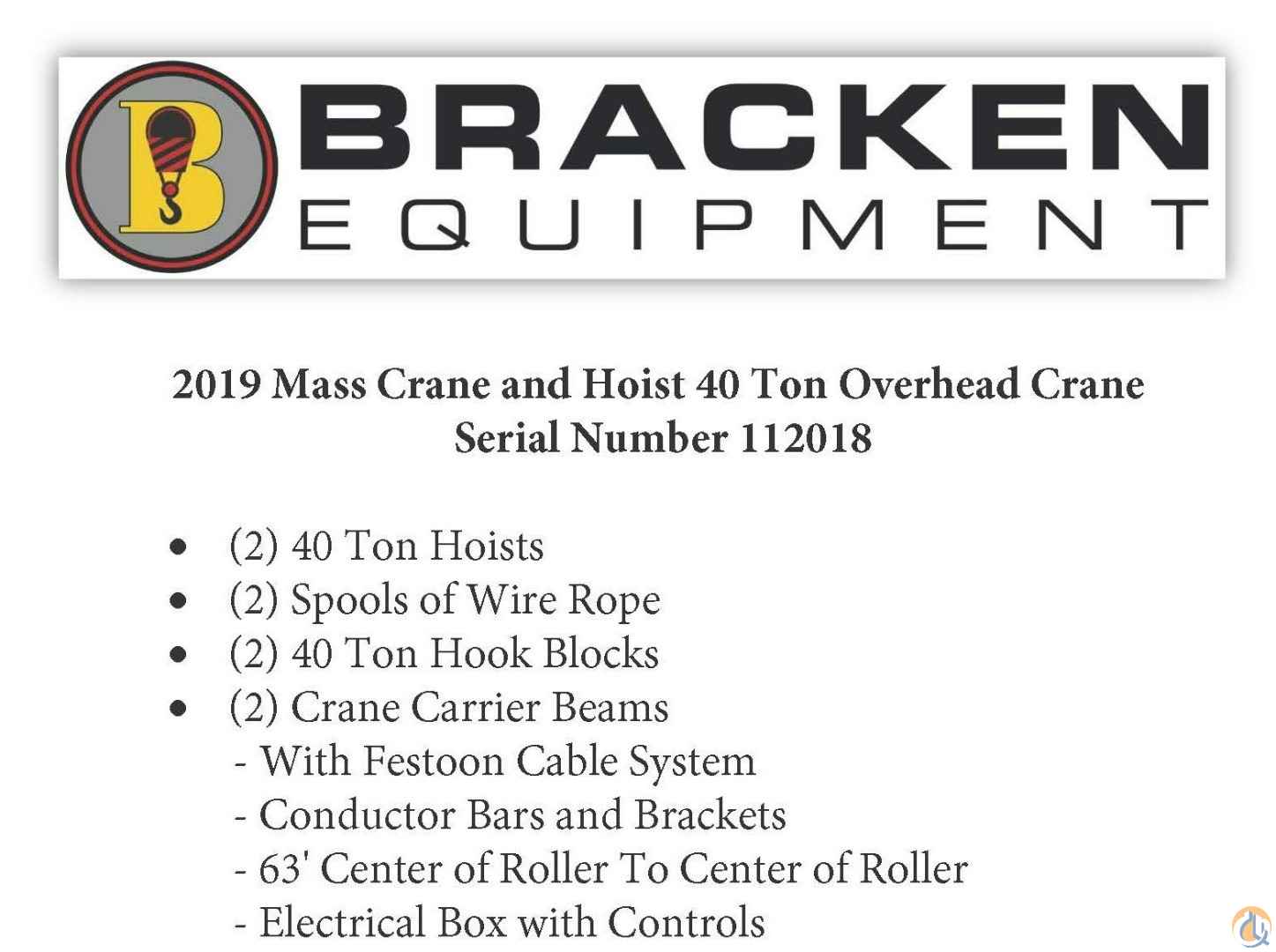 BRACKEN
EQUIPMENT

2019 Mass Crane and Hoist 40 Ton Overhead Crane
Serial Number 112018

• (2) 40 Ton Hoists
• (2) Spools of Wire Rope
• (2) 40 Ton Hook Blocks
• (2) Crane Carrier Beams
- With Festoon Cable System
- Conductor Bars and Brackets
- 63' Center of Roller To Center of Roller
- Electrical Box with Controls